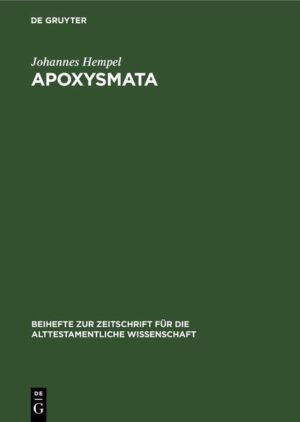 DE GRUYTER

Johannes Hempel
APOXYSMATA

BEIHEFTE ZUR ZEITSCHRIFT FÜR DIE ALTTESTAMENTLICHE WISSENSCHAFT

DE
G